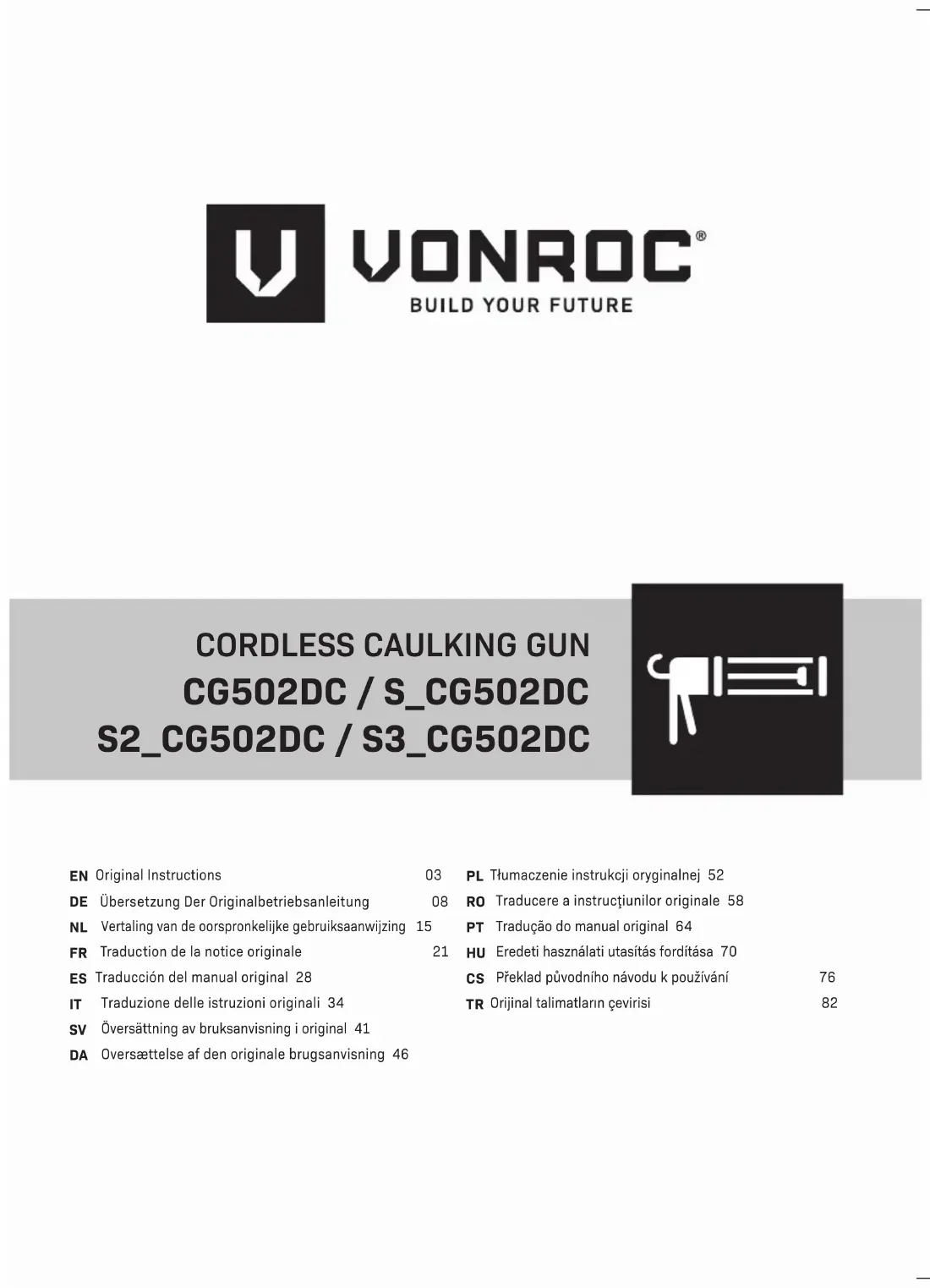 VONROC®
BUILD YOUR FUTURE

CORDLESS CAULKING GUN
CG502DC / S_CG502DC
S2_CG502DC / S3_CG502DC

EN Original Instructions 03
DE Übersetzung Der Originalbetriebsanleitung 08
NL Vertaling van de oorspronkelijke gebruiksaanwijzing 15
FR Traduction de la notice originale 21
ES Traducción del manual original 28
IT Traduzione delle istruzioni originali 34
SV Översättning av bruksanvisning i original 41
DA Oversættelse af den originale brugsanvisning 46

PL Tłumaczenie instrukcji oryginalnej 52
RO Traducere a instrucţiunilor originale 58
PT Tradução do manual original 64
HU Eredeti használati utasítás fordítása 70
CS Překlad původního návodu k používání 76
TR Orijinal talimatların çevirisi 82